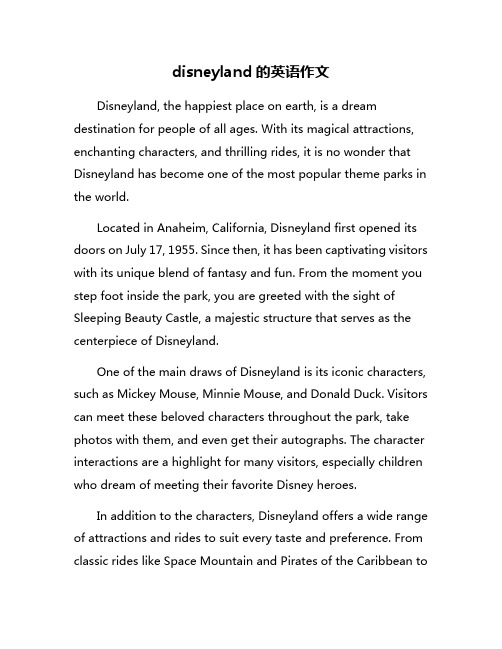 disneyland 的英语作文

Disneyland, the happiest place on earth, is a dream destination for people of all ages. With its magical attractions, enchanting characters, and thrilling rides, it is no wonder that Disneyland has become one of the most popular theme parks in the world.

Located in Anaheim, California, Disneyland first opened its doors on July 17, 1955. Since then, it has been captivating visitors with its unique blend of fantasy and fun. From the moment you step foot inside the park, you are greeted with the sight of Sleeping Beauty Castle, a majestic structure that serves as the centerpiece of Disneyland.

One of the main draws of Disneyland is its iconic characters, such as Mickey Mouse, Minnie Mouse, and Donald Duck. Visitors can meet these beloved characters throughout the park, take photos with them, and even get their autographs. The character interactions are a highlight for many visitors, especially children who dream of meeting their favorite Disney heroes.

In addition to the characters, Disneyland offers a wide range of attractions and rides to suit every taste and preference. From classic rides like Space Mountain and Pirates of the Caribbean to